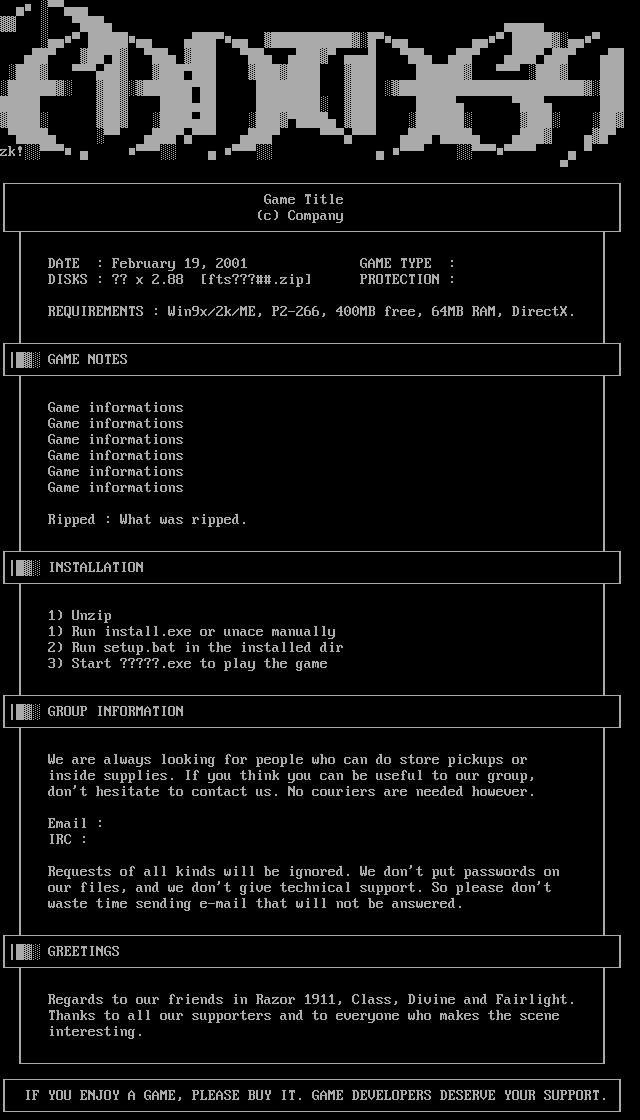 zk!

Game Title
(c) Company

DATE : February 19, 2001 GAME TYPE :
DISKS : ?? x 2.88 [fts???##.zip] PROTECTION :

REQUIREMENTS : Win9x/2k/ME, P2-266, 400MB free, 64MB RAM, DirectX.

GAME NOTES

Game informations
Game informations
Game informations
Game informations
Game informations
Game informations

Ripped : What was ripped.

INSTALLATION

1) Unzip
1) Run install.exe or unace manually
2) Run setup.bat in the installed dir
3) Start ?????.exe to play the game

GROUP INFORMATION

We are always looking for people who can do store pickups or inside supplies. If you think you can be useful to our group, don't hesitate to contact us. No couriers are needed however.

Email :
IRC :

Requests of all kinds will be ignored. We don't put passwords on our files, and we don't give technical support. So please don't waste time sending e-mail that will not be answered.

GREETINGS

Regards to our friends in Razor 1911, Class, Divine and Fairlight. Thanks to all our supporters and to everyone who makes the scene interesting.

IF YOU ENJOY A GAME, PLEASE BUY IT. GAME DEVELOPERS DESERVE YOUR SUPPORT.